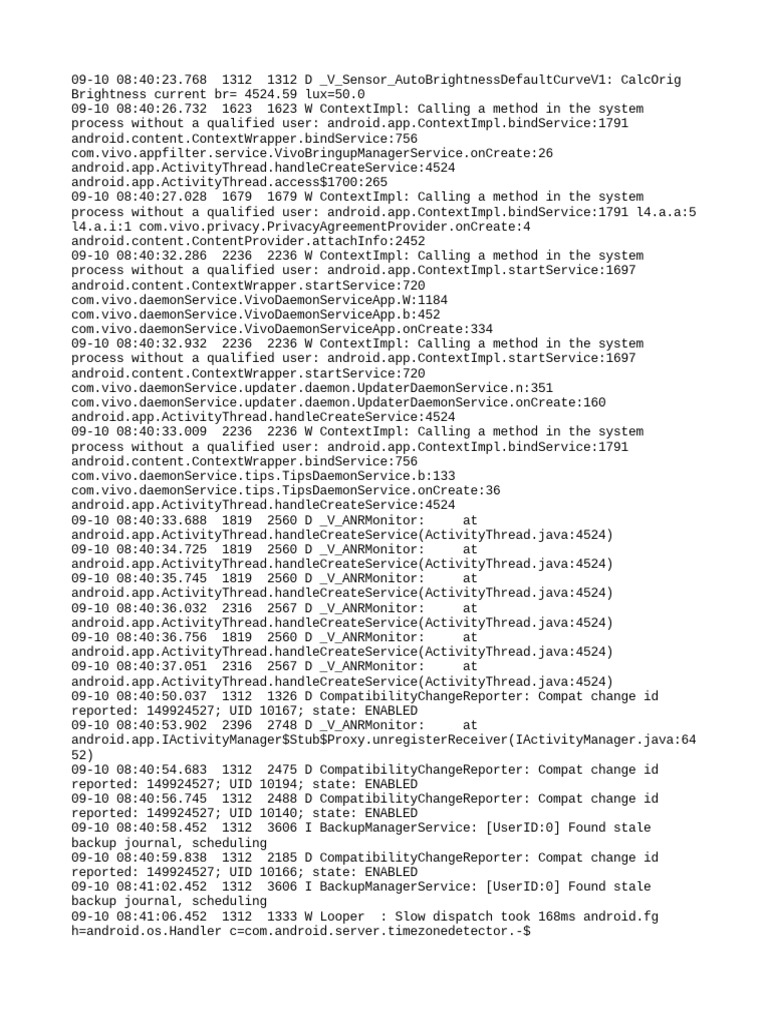 09-10 08:40:23.768 1312 1312 D _V_Sensor_AutoBrightnessDefaultCurveV1: CalcOrig Brightness current br= 4524.59 lux=50.0
09-10 08:40:26.732 1623 1623 W ContextImpl: Calling a method in the system process without a qualified user: android.app.ContextImpl.bindService:1791 android.content.ContextWrapper.bindService:756 com.vivo.appfilter.service.VivoBringupManagerService.onCreate:26 android.app.ActivityThread.handleCreateService:4524 android.app.ActivityThread.access$1700:265
09-10 08:40:27.028 1679 1679 W ContextImpl: Calling a method in the system process without a qualified user: android.app.ContextImpl.bindService:1791 l4.a.a:5 l4.a.i:1 com.vivo.privacy.PrivacyAgreementProvider.onCreate:4 android.content.ContentProvider.attachInfo:2452
09-10 08:40:32.286 2236 2236 W ContextImpl: Calling a method in the system process without a qualified user: android.app.ContextImpl.startService:1697 android.content.ContextWrapper.startService:720 com.vivo.daemonService.VivoDaemonServiceApp.W:1184 com.vivo.daemonService.VivoDaemonServiceApp.b:452 com.vivo.daemonService.VivoDaemonServiceApp.onCreate:334
09-10 08:40:32.932 2236 2236 W ContextImpl: Calling a method in the system process without a qualified user: android.app.ContextImpl.startService:1697 android.content.ContextWrapper.startService:720 com.vivo.daemonService.updater.daemon.UpdaterDaemonService.n:351 com.vivo.daemonService.updater.daemon.UpdaterDaemonService.onCreate:160 android.app.ActivityThread.handleCreateService:4524
09-10 08:40:33.009 2236 2236 W ContextImpl: Calling a method in the system process without a qualified user: android.app.ContextImpl.bindService:1791 android.content.ContextWrapper.bindService:756 com.vivo.daemonService.tips.TipsDaemonService.b:133 com.vivo.daemonService.tips.TipsDaemonService.onCreate:36 android.app.ActivityThread.handleCreateService:4524
09-10 08:40:33.688 1819 2560 D _V_ANRMonitor: at android.app.ActivityThread.handleCreateService(ActivityThread.java:4524)
09-10 08:40:34.725 1819 2560 D _V_ANRMonitor: at android.app.ActivityThread.handleCreateService(ActivityThread.java:4524)
09-10 08:40:35.745 1819 2560 D _V_ANRMonitor: at android.app.ActivityThread.handleCreateService(ActivityThread.java:4524)
09-10 08:40:36.032 2316 2567 D _V_ANRMonitor: at android.app.ActivityThread.handleCreateService(ActivityThread.java:4524)
09-10 08:40:36.756 1819 2560 D _V_ANRMonitor: at android.app.ActivityThread.handleCreateService(ActivityThread.java:4524)
09-10 08:40:37.051 2316 2567 D _V_ANRMonitor: at android.app.ActivityThread.handleCreateService(ActivityThread.java:4524)
09-10 08:40:50.037 1312 1326 D CompatibilityChangeReporter: Compat change id reported: 149924527; UID 10167; state: ENABLED
09-10 08:40:53.902 2396 2748 D _V_ANRMonitor: at android.app.IActivityManager$Stub$Proxy.unregisterReceiver(IActivityManager.java:6452)
09-10 08:40:54.683 1312 2475 D CompatibilityChangeReporter: Compat change id reported: 149924527; UID 10194; state: ENABLED
09-10 08:40:56.745 1312 2488 D CompatibilityChangeReporter: Compat change id reported: 149924527; UID 10140; state: ENABLED
09-10 08:40:58.452 1312 3606 I BackupManagerService: [UserID:0] Found stale backup journal, scheduling
09-10 08:40:59.838 1312 2185 D CompatibilityChangeReporter: Compat change id reported: 149924527; UID 10166; state: ENABLED
09-10 08:41:02.452 1312 3606 I BackupManagerService: [UserID:0] Found stale backup journal, scheduling
09-10 08:41:06.452 1312 1333 W Looper : Slow dispatch took 168ms android.fg h=android.os.Handler c=com.android.server.timezonedetector.-$